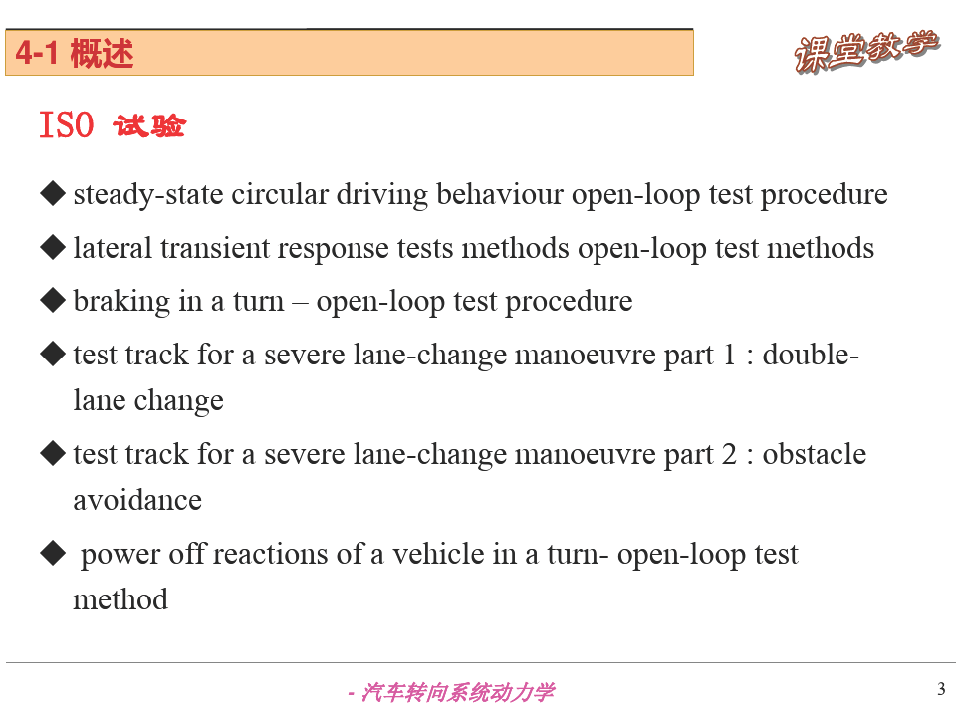 4-1 概述

课堂教学

ISO 试验

◆ steady-state circular driving behaviour open-loop test procedure

◆ lateral transient response tests methods open-loop test methods

◆ braking in a turn – open-loop test procedure

◆ test track for a severe lane-change manoeuvre part 1 : double-lane change

◆ test track for a severe lane-change manoeuvre part 2 : obstacle avoidance

◆ power off reactions of a vehicle in a turn- open-loop test method

- 汽车转向系统动力学

3